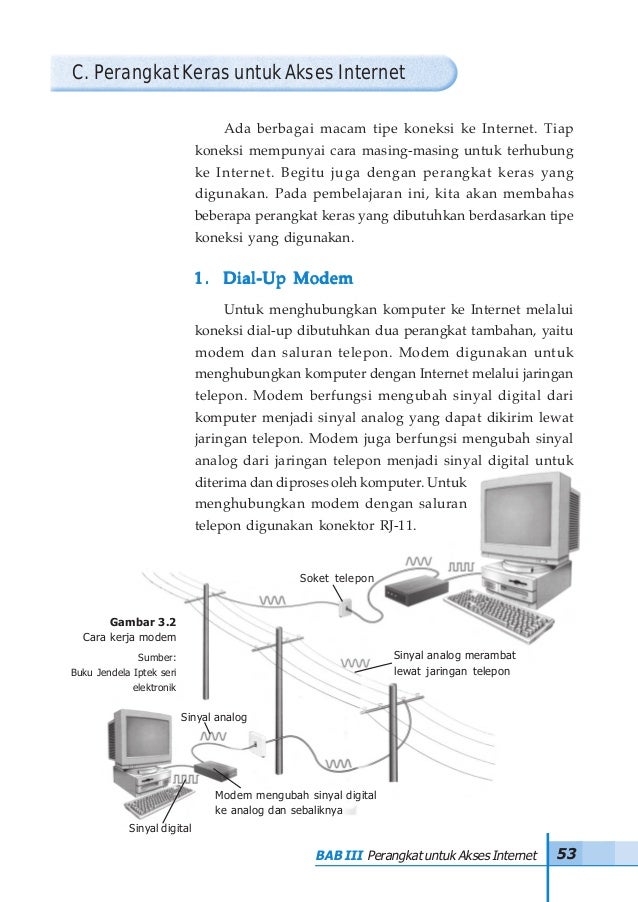 C. Perangkat Keras untuk Akses Internet

Ada berbagai macam tipe koneksi ke Internet. Tiap koneksi mempunyai cara masing-masing untuk terhubung ke Internet. Begitu juga dengan perangkat keras yang digunakan. Pada pembelajaran ini, kita akan membahas beberapa perangkat keras yang dibutuhkan berdasarkan tipe koneksi yang digunakan.

1. Dial-Up Modem

Untuk menghubungkan komputer ke Internet melalui koneksi dial-up dibutuhkan dua perangkat tambahan, yaitu modem dan saluran telepon. Modem digunakan untuk menghubungkan komputer dengan Internet melalui jaringan telepon. Modem berfungsi mengubah sinyal digital dari komputer menjadi sinyal analog yang dapat dikirim lewat jaringan telepon. Modem juga berfungsi mengubah sinyal analog dari jaringan telepon menjadi sinyal digital untuk diterima dan diproses oleh komputer. Untuk menghubungkan modem dengan saluran telepon digunakan konektor RJ-11.

Soket telepon

Gambar 3.2
Cara kerja modem
Sumber:
Buku Jendela Iptek seri elektronik

Sinyal analog merambat lewat jaringan telepon

Sinyal analog

Modem mengubah sinyal digital ke analog dan sebaliknya

Sinyal digital

BAB III Perangkat untuk Akses Internet 53